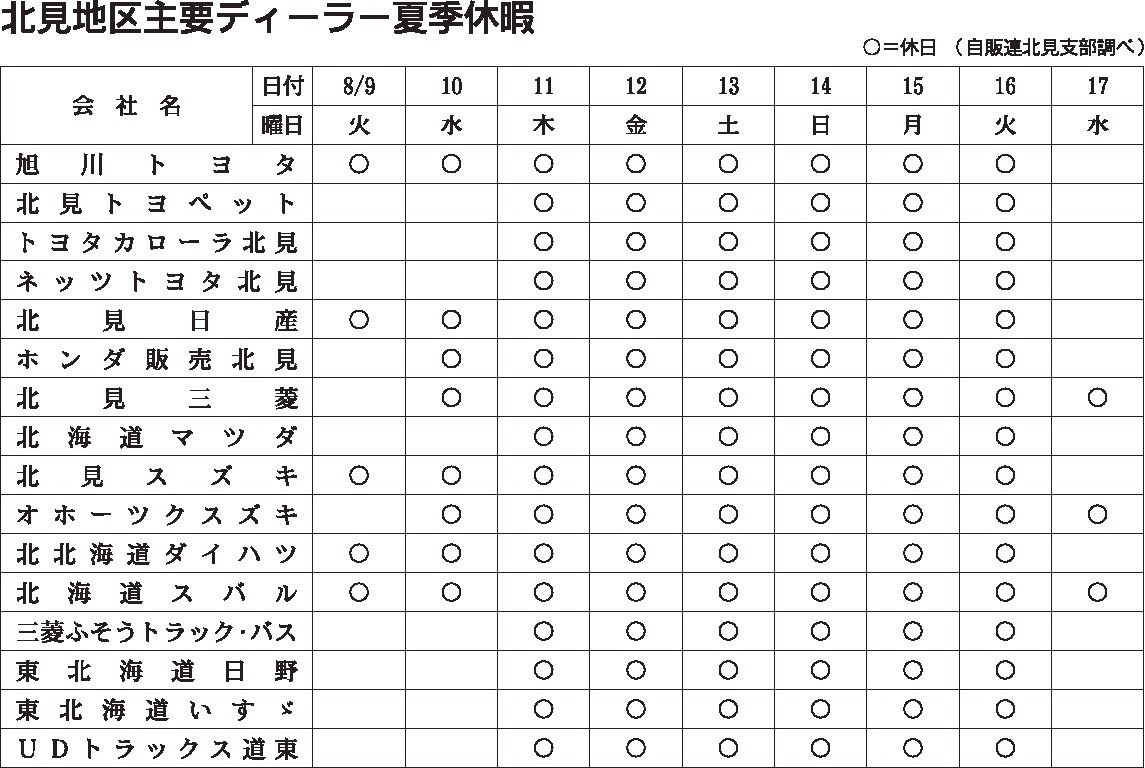 北見地区主要ディーラー夏季休暇

○＝休日　（自販連北見支部調べ）

| 会社名 | 日付 | 8/9 | 10 | 11 | 12 | 13 | 14 | 15 | 16 | 17 |
|---|---|---|---|---|---|---|---|---|---|---|
| | 曜日 | 火 | 水 | 木 | 金 | 土 | 日 | 月 | 火 | 水 |
| 旭川トヨタ | | ○ | ○ | ○ | ○ | ○ | ○ | ○ | ○ | |
| 北見トヨペット | | | | ○ | ○ | ○ | ○ | ○ | ○ | |
| トヨタカローラ北見 | | | | ○ | ○ | ○ | ○ | ○ | ○ | |
| ネッツトヨタ北見 | | | | ○ | ○ | ○ | ○ | ○ | ○ | |
| 北見日産 | | ○ | ○ | ○ | ○ | ○ | ○ | ○ | ○ | |
| ホンダ販売北見 | | | ○ | ○ | ○ | ○ | ○ | ○ | ○ | |
| 北見三菱 | | | ○ | ○ | ○ | ○ | ○ | ○ | ○ | ○ |
| 北海道マツダ | | | | ○ | ○ | ○ | ○ | ○ | ○ | |
| 北見スズキ | | ○ | ○ | ○ | ○ | ○ | ○ | ○ | ○ | |
| オホーツクスズキ | | | ○ | ○ | ○ | ○ | ○ | ○ | ○ | ○ |
| 北北海道ダイハツ | | ○ | ○ | ○ | ○ | ○ | ○ | ○ | ○ | |
| 北海道スバル | | ○ | ○ | ○ | ○ | ○ | ○ | ○ | ○ | ○ |
| 三菱ふそうトラック・バス | | | | ○ | ○ | ○ | ○ | ○ | ○ | |
| 東北海道日野 | | | | ○ | ○ | ○ | ○ | ○ | ○ | |
| 東北海道いすゞ | | | | ○ | ○ | ○ | ○ | ○ | ○ | |
| ＵＤトラックス道東 | | | | ○ | ○ | ○ | ○ | ○ | ○ | |